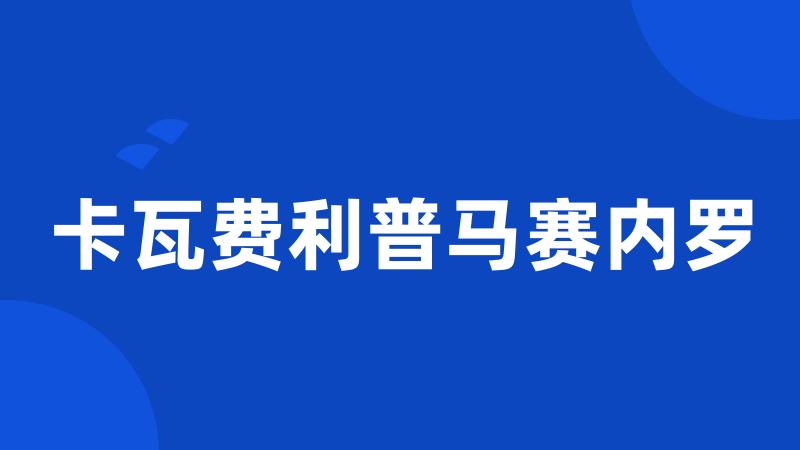 卡瓦费利普马赛内罗